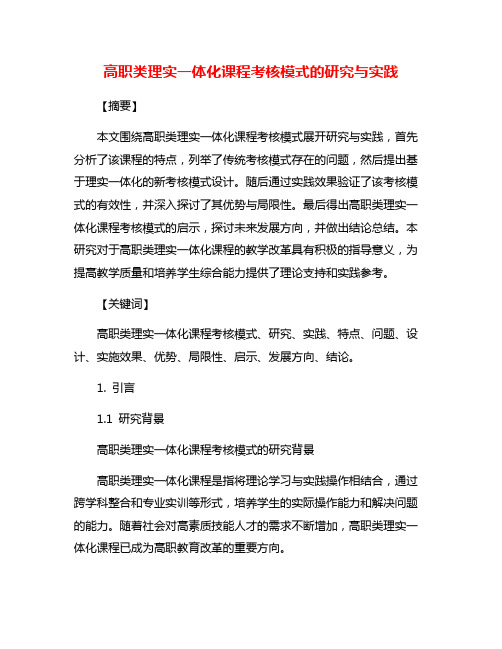 高职类理实一体化课程考核模式的研究与实践

【摘要】

本文围绕高职类理实一体化课程考核模式展开研究与实践，首先分析了该课程的特点，列举了传统考核模式存在的问题，然后提出基于理实一体化的新考核模式设计。随后通过实践效果验证了该考核模式的有效性，并深入探讨了其优势与局限性。最后得出高职类理实一体化课程考核模式的启示，探讨未来发展方向，并做出结论总结。本研究对于高职类理实一体化课程的教学改革具有积极的指导意义，为提高教学质量和培养学生综合能力提供了理论支持和实践参考。

【关键词】

高职类理实一体化课程考核模式、研究、实践、特点、问题、设计、实施效果、优势、局限性、启示、发展方向、结论。

1. 引言

1.1 研究背景

高职类理实一体化课程考核模式的研究背景

高职类理实一体化课程是指将理论学习与实践操作相结合，通过跨学科整合和专业实训等形式，培养学生的实际操作能力和解决问题的能力。随着社会对高素质技能人才的需求不断增加，高职类理实一体化课程已成为高职教育改革的重要方向。